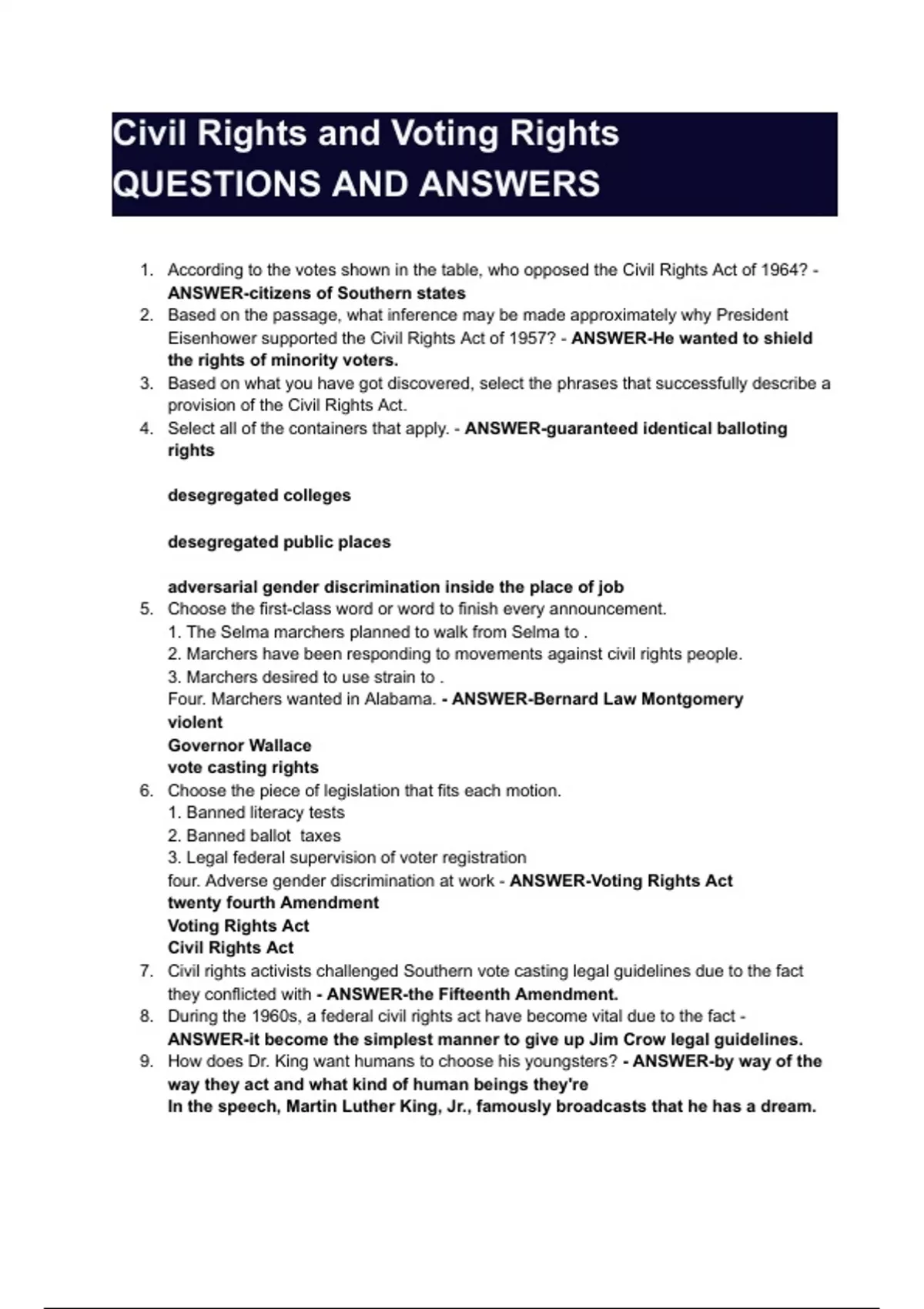 Civil Rights and Voting Rights
QUESTIONS AND ANSWERS

1. According to the votes shown in the table, who opposed the Civil Rights Act of 1964? - ANSWER-citizens of Southern states
2. Based on the passage, what inference may be made approximately why President Eisenhower supported the Civil Rights Act of 1957? - ANSWER-He wanted to shield the rights of minority voters.
3. Based on what you have got discovered, select the phrases that successfully describe a provision of the Civil Rights Act.
4. Select all of the containers that apply. - ANSWER-guaranteed identical balloting rights

desegregated colleges

desegregated public places

adversarial gender discrimination inside the place of job
5. Choose the first-class word or word to finish every announcement.
1. The Selma marchers planned to walk from Selma to .
2. Marchers have been responding to movements against civil rights people.
3. Marchers desired to use strain to .
Four. Marchers wanted in Alabama. - ANSWER-Bernard Law Montgomery
violent
Governor Wallace
vote casting rights
6. Choose the piece of legislation that fits each motion.
1. Banned literacy tests
2. Banned ballot taxes
3. Legal federal supervision of voter registration
four. Adverse gender discrimination at work - ANSWER-Voting Rights Act
twenty fourth Amendment
Voting Rights Act
Civil Rights Act
7. Civil rights activists challenged Southern vote casting legal guidelines due to the fact they conflicted with - ANSWER-the Fifteenth Amendment.
8. During the 1960s, a federal civil rights act have become vital due to the fact - ANSWER-it become the simplest manner to give up Jim Crow legal guidelines.
9. How does Dr. King want humans to choose his youngsters? - ANSWER-by way of the way they act and what kind of human beings they're
In the speech, Martin Luther King, Jr., famously broadcasts that he has a dream.